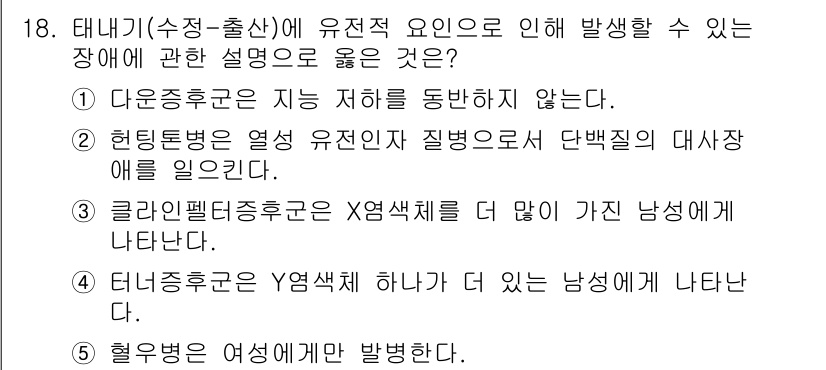 18. 태내기(수정-출산)에 유전적 요인으로 인해 발생할 수 있는 장애에 관한 설명으로 옳은 것은?

① 다운증후군은 지능 저하를 동반하지 않는다.

② 헌팅톤병은 열성 유전인자 질병으로서 단백질의 대사장애를 일으킨다.

③ 클라인펠터증후군은 X염색체를 더 많이 가진 남성에게 나타난다.

④ 터너증후군은 Y염색체 하나가 더 있는 남성에게 나타난다.

⑤ 혈우병은 여성에게만 발병한다.